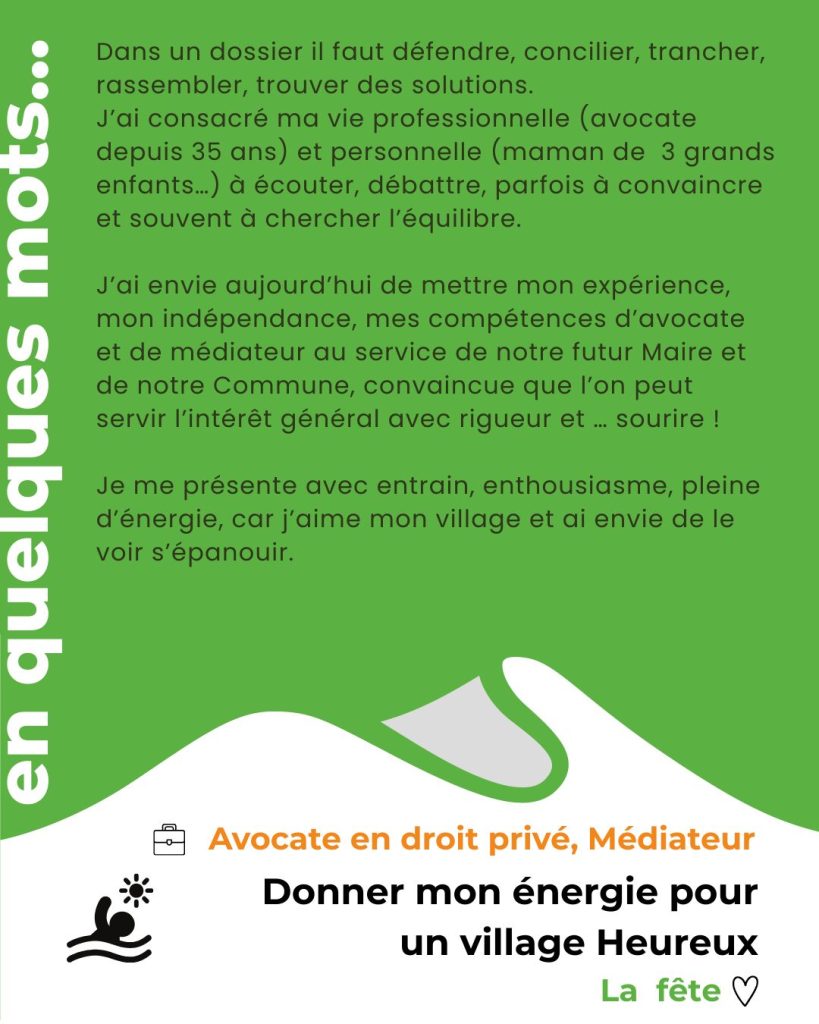 en quelques mots...

Dans un dossier il faut défendre, concilier, trancher, rassembler, trouver des solutions.
J'ai consacré ma vie professionnelle (avocate depuis 35 ans) et personnelle (maman de 3 grands enfants...) à écouter, débattre, parfois à convaincre et souvent à chercher l'équilibre.

J'ai envie aujourd'hui de mettre mon expérience, mon indépendance, mes compétences d'avocate et de médiateur au service de notre futur Maire et de notre Commune, convaincue que l'on peut servir l'intérêt général avec rigueur et ... sourire !

Je me présente avec entrain, enthousiasme, pleine d'énergie, car j'aime mon village et ai envie de le voir s'épanouir.

Avocate en droit privé, Médiateur

Donner mon énergie pour un village Heureux

La fête ♡